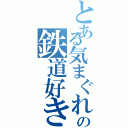 とある気まぐれの鉄道好き